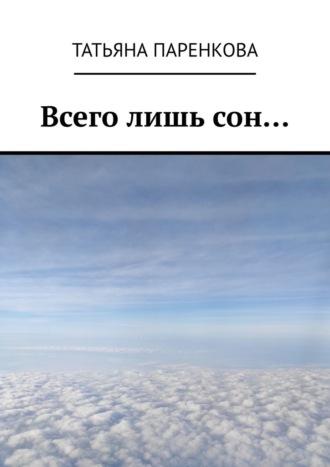 ТАТЬЯНА ПАРЕНКОВА

Всего лишь сон…